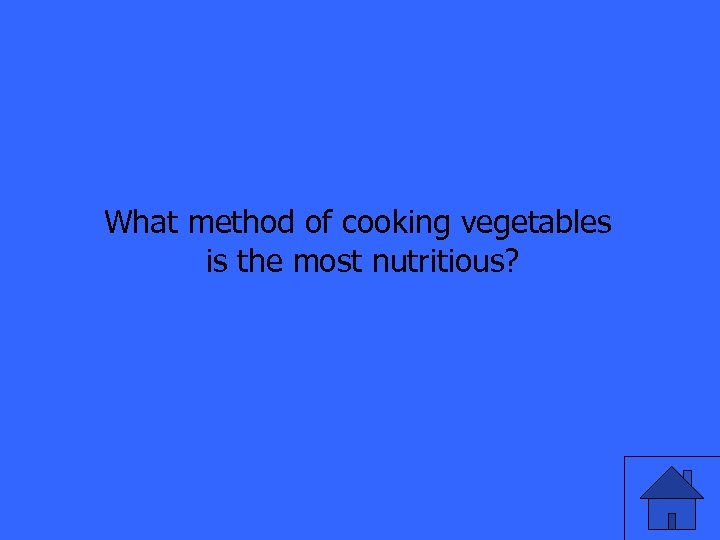 What method of cooking vegetables is the most nutritious?